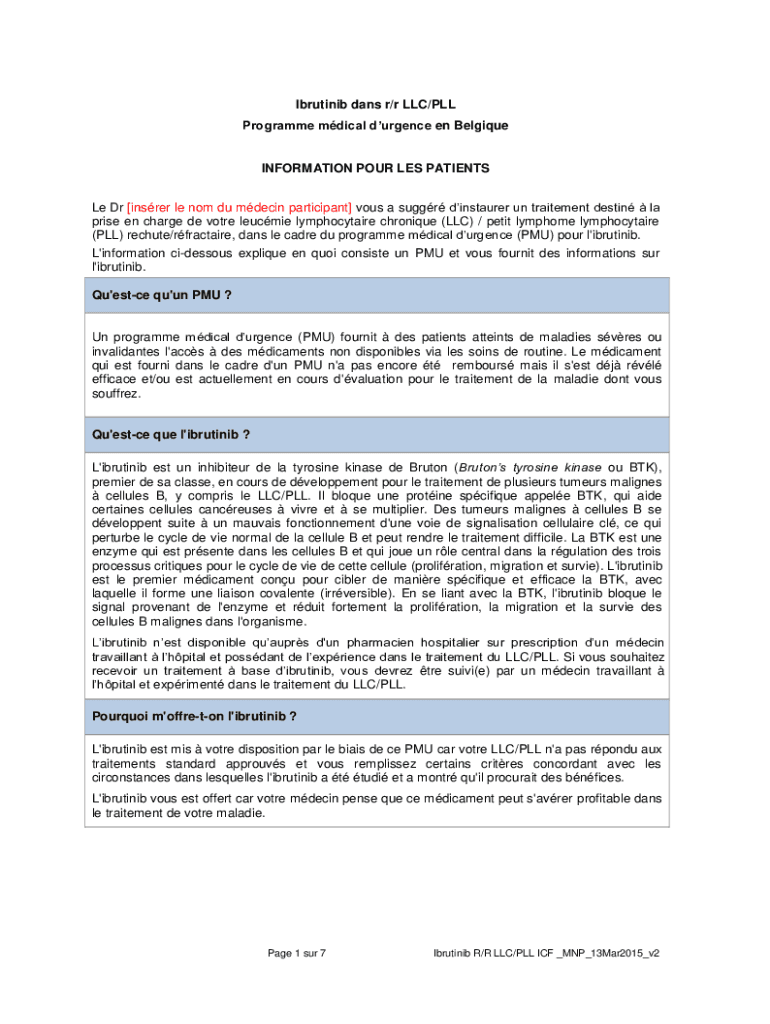 Ibrutinib dans r/r LLC/PLL

Programme médical d'urgence en Belgique

INFORMATION POUR LES PATIENTS

Le Dr [insérer le nom du médecin participant] vous a suggéré d'instaurer un traitement destiné à la prise en charge de votre leucémie lymphocytaire chronique (LLC) / petit lymphome lymphocytaire (PLL) rechute/réfractaire, dans le cadre du programme médical d'urgence (PMU) pour l'ibrutinib.

L'information ci-dessous explique en quoi consiste un PMU et vous fournit des informations sur l'ibrutinib.

Qu'est-ce qu'un PMU ?

Un programme médical d'urgence (PMU) fournit à des patients atteints de maladies sévères ou invalidantes l'accès à des médicaments non disponibles via les soins de routine. Le médicament qui est fourni dans le cadre d'un PMU n'a pas encore été remboursé mais il s'est déjà révélé efficace et/ou est actuellement en cours d'évaluation pour le traitement de la maladie dont vous souffrez.

Qu'est-ce que l'ibrutinib ?

L'ibrutinib est un inhibiteur de la tyrosine kinase de Bruton (Bruton's tyrosine kinase ou BTK), premier de sa classe, en cours de développement pour le traitement de plusieurs tumeurs malignes à cellules B, y compris le LLC/PLL. Il bloque une protéine spécifique appelée BTK, qui aide certaines cellules cancéreuses à vivre et à se multiplier. Des tumeurs malignes à cellules B se développent suite à un mauvais fonctionnement d'une voie de signalisation cellulaire clé, ce qui perturbe le cycle de vie normal de la cellule B et peut rendre le traitement difficile. La BTK est une enzyme qui est présente dans les cellules B et qui joue un rôle central dans la régulation des trois processus critiques pour le cycle de vie de cette cellule (prolifération, migration et survie). L'ibrutinib est le premier médicament conçu pour cibler de manière spécifique et efficace la BTK, avec laquelle il forme une liaison covalente (irréversible). En se liant avec la BTK, l'ibrutinib bloque le signal provenant de l'enzyme et réduit fortement la prolifération, la migration et la survie des cellules B malignes dans l'organisme.

L'ibrutinib n'est disponible qu'auprès d'un pharmacien hospitalier sur prescription d'un médecin travaillant à l'hôpital et possédant de l'expérience dans le traitement du LLC/PLL. Si vous souhaitez recevoir un traitement à base d'ibrutinib, vous devrez être suivi(e) par un médecin travaillant à l'hôpital et expérimenté dans le traitement du LLC/PLL.

Pourquoi m'offre-t-on l'ibrutinib ?

L'ibrutinib est mis à votre disposition par le biais de ce PMU car votre LLC/PLL n'a pas répondu aux traitements standard approuvés et vous remplissez certains critères concordant avec les circonstances dans lesquelles l'ibrutinib a été étudié et a montré qu'il procurait des bénéfices.

L'ibrutinib vous est offert car votre médecin pense que ce médicament peut s'avérer profitable dans le traitement de votre maladie.

Page 1 sur 7

Ibrutinib R/R LLC/PLL ICF _MNP_13Mar2015_v2